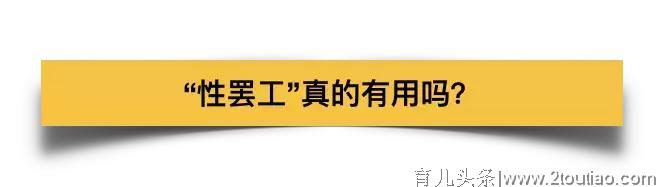 “性罢工”真的有用吗?

育儿头条|www.2toutiao.com